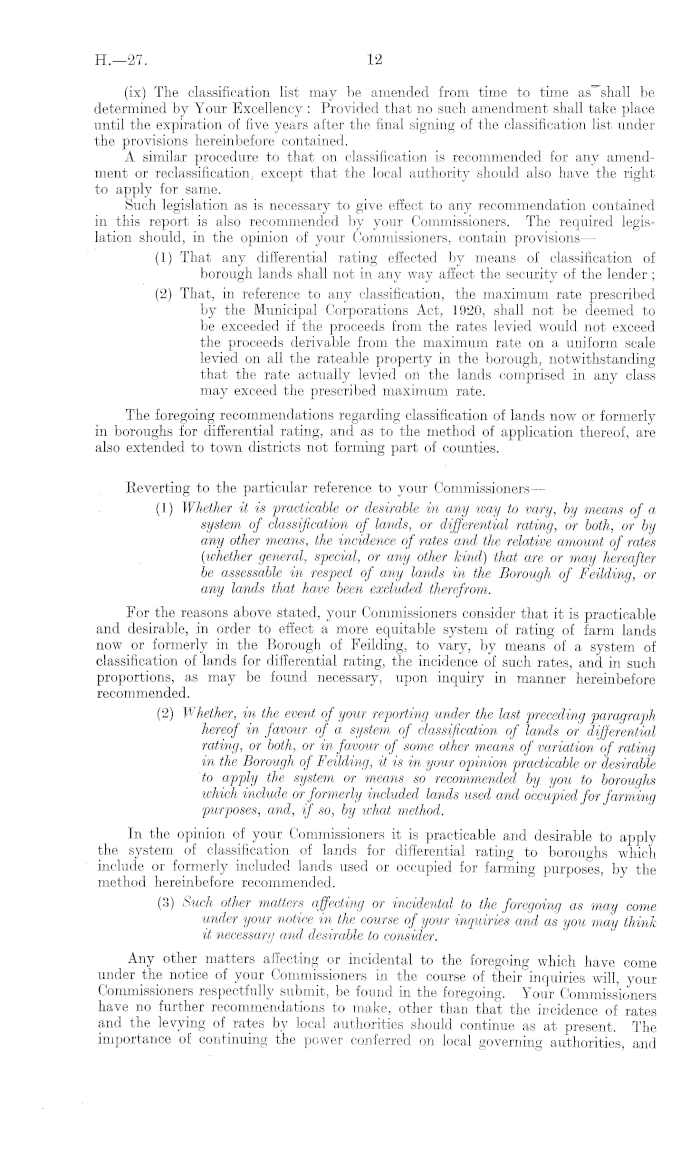 H.—27. 12

(ix) The classification list may be amended from time to time as shall be determined by Your Excellency: Provided that no such amendment shall take place until the expiration of five years after the final signing of the classification list under the provisions hereinbefore contained.

A similar procedure to that on classification is recommended for any amendment or reclassification, except that the local authority should also have the right to apply for same.

Such legislation as is necessary to give effect to any recommendation contained in this report is also recommended by your Commissioners. The required legislation should, in the opinion of your Commissioners, contain provisions—

(1) That any differential rating effected by means of classification of borough lands shall not in any way affect the security of the lender;

(2) That, in reference to any classification, the maximum rate prescribed by the Municipal Corporations Act, 1920, shall not be deemed to be exceeded if the proceeds from the rates levied would not exceed the proceeds derivable from the maximum rate on a uniform scale levied on all the rateable property in the borough, notwithstanding that the rate actually levied on the lands comprised in any class may exceed the prescribed maximum rate.

The foregoing recommendations regarding classification of lands now or formerly in boroughs for differential rating, and as to the method of application thereof, are also extended to town districts not forming part of counties.

Reverting to the particular reference to your Commissioners—

(1) Whether it is practicable or desirable in any way to vary, by means of a system of classification of lands, or differential rating, or both, or by any other means, the incidence of rates and the relative amount of rates (whether general, special, or any other kind) that are or may hereafter be assessable in respect of any lands in the Borough of Feilding, or any lands that have been excluded therefrom.

For the reasons above stated, your Commissioners consider that it is practicable and desirable, in order to effect a more equitable system of rating of farm lands now or formerly in the Borough of Feilding, to vary, by means of a system of classification of lands for differential rating, the incidence of such rates, and in such proportions, as may be found necessary, upon inquiry in manner hereinbefore recommended.

(2) Whether, in the event of your reporting under the last preceding paragraph hereof in favour of a system of classification of lands or differential rating, or both, or in favour of some other means of variation of rating in the Borough of Feilding, it is in your opinion practicable or desirable to apply the system or means so recommended by you to boroughs which include or formerly included lands used and occupied for farming purposes, and, if so, by what method.

In the opinion of your Commissioners it is practicable and desirable to apply the system of classification of lands for differential rating to boroughs which include or formerly included lands used or occupied for farming purposes, by the method hereinbefore recommended.

(3) Such other matters affecting or incidental to the foregoing as may come under your notice in the course of your inquiries and as you may think it necessary and desirable to consider.

Any other matters affecting or incidental to the foregoing which have come under the notice of your Commissioners in the course of their inquiries will, your Commissioners respectfully submit, be found in the foregoing. Your Commissioners have no further recommendations to make, other than that the incidence of rates and the levying of rates by local authorities should continue as at present. The importance of continuing the power conferred on local governing authorities, and